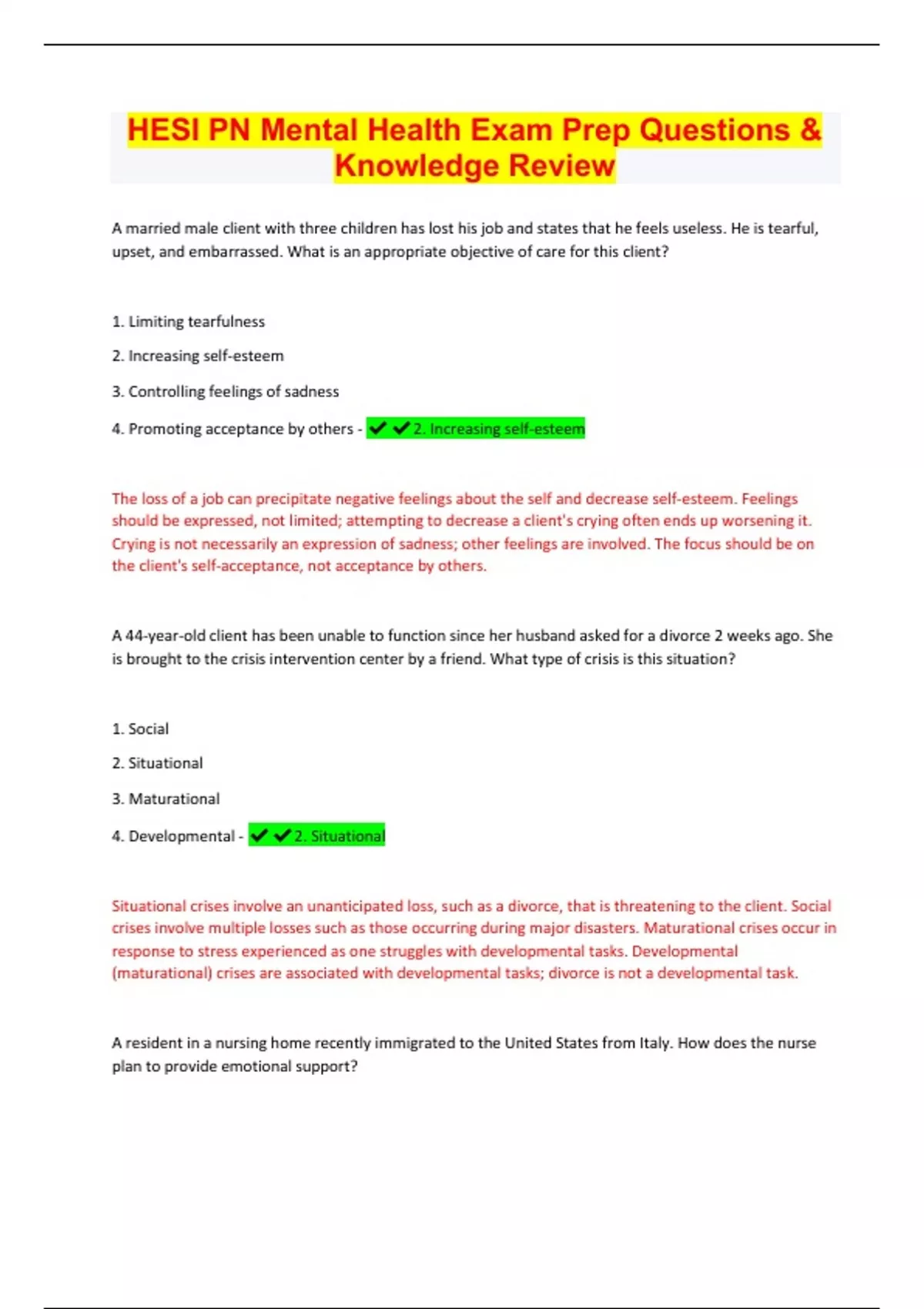 HESI PN Mental Health Exam Prep Questions & Knowledge Review

A married male client with three children has lost his job and states that he feels useless. He is tearful, upset, and embarrassed. What is an appropriate objective of care for this client?

1. Limiting tearfulness

2. Increasing self-esteem

3. Controlling feelings of sadness

4. Promoting acceptance by others - ✔✔2. Increasing self-esteem

The loss of a job can precipitate negative feelings about the self and decrease self-esteem. Feelings should be expressed, not limited; attempting to decrease a client's crying often ends up worsening it. Crying is not necessarily an expression of sadness; other feelings are involved. The focus should be on the client's self-acceptance, not acceptance by others.

A 44-year-old client has been unable to function since her husband asked for a divorce 2 weeks ago. She is brought to the crisis intervention center by a friend. What type of crisis is this situation?

1. Social

2. Situational

3. Maturational

4. Developmental - ✔✔2. Situational

Situational crises involve an unanticipated loss, such as a divorce, that is threatening to the client. Social crises involve multiple losses such as those occurring during major disasters. Maturational crises occur in response to stress experienced as one struggles with developmental tasks. Developmental (maturational) crises are associated with developmental tasks; divorce is not a developmental task.

A resident in a nursing home recently immigrated to the United States from Italy. How does the nurse plan to provide emotional support?